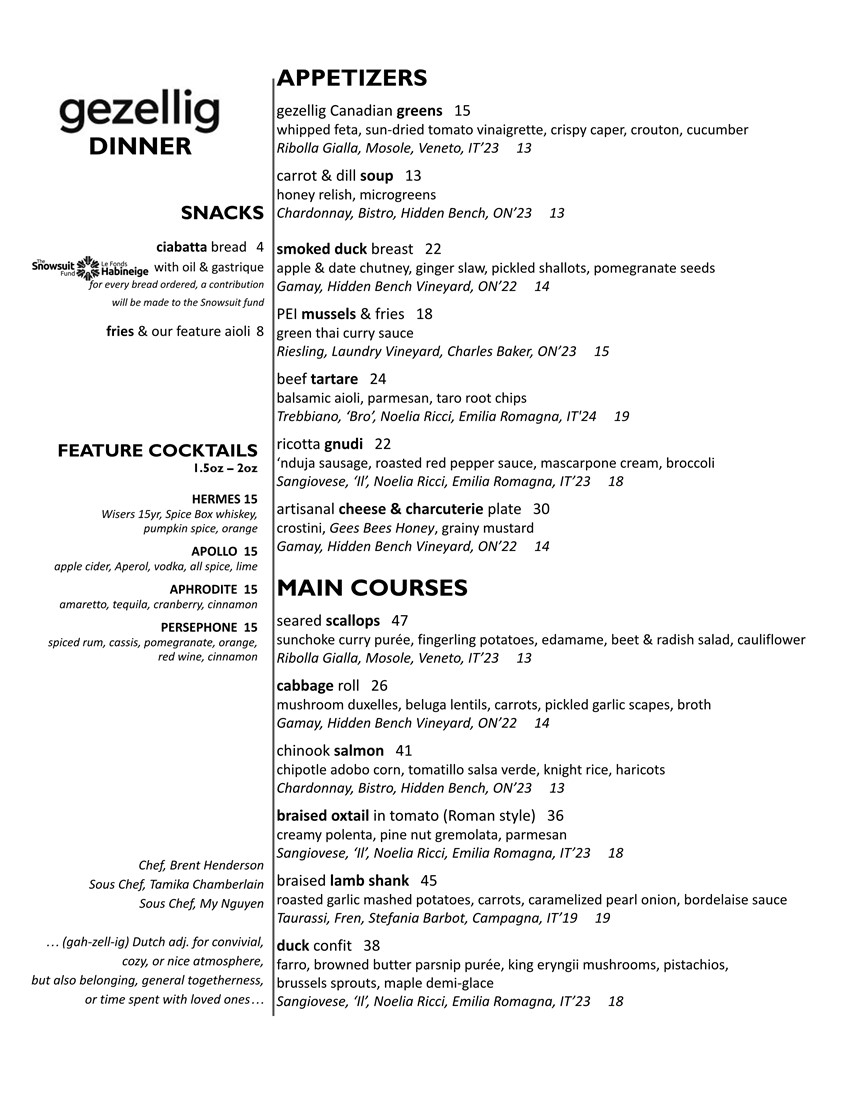 gezellig
DINNER

SNACKS

ciabatta bread 4
The Snowsuit Fund Le Fonds Habineige with oil & gastrique
for every bread ordered, a contribution will be made to the Snowsuit fund

fries & our feature aioli 8

FEATURE COCKTAILS
1.5oz – 2oz

HERMES 15
Wisers 15yr, Spice Box whiskey, pumpkin spice, orange

APOLLO 15
apple cider, Aperol, vodka, all spice, lime

APHRODITE 15
amaretto, tequila, cranberry, cinnamon

PERSEPHONE 15
spiced rum, cassis, pomegranate, orange, red wine, cinnamon

Chef, Brent Henderson
Sous Chef, Tamika Chamberlain
Sous Chef, My Nguyen

… (gah-zell-ig) Dutch adj. for convivial, cozy, or nice atmosphere, but also belonging, general togetherness, or time spent with loved ones…

APPETIZERS

gezellig Canadian greens 15
whipped feta, sun-dried tomato vinaigrette, crispy caper, crouton, cucumber
Ribolla Gialla, Mosole, Veneto, IT'23 13

carrot & dill soup 13
honey relish, microgreens
Chardonnay, Bistro, Hidden Bench, ON'23 13

smoked duck breast 22
apple & date chutney, ginger slaw, pickled shallots, pomegranate seeds
Gamay, Hidden Bench Vineyard, ON'22 14

PEI mussels & fries 18
green thai curry sauce
Riesling, Laundry Vineyard, Charles Baker, ON'23 15

beef tartare 24
balsamic aioli, parmesan, taro root chips
Trebbiano, 'Bro', Noelia Ricci, Emilia Romagna, IT'24 19

ricotta gnudi 22
'nduja sausage, roasted red pepper sauce, mascarpone cream, broccoli
Sangiovese, 'Il', Noelia Ricci, Emilia Romagna, IT'23 18

artisanal cheese & charcuterie plate 30
crostini, Gees Bees Honey, grainy mustard
Gamay, Hidden Bench Vineyard, ON'22 14

MAIN COURSES

seared scallops 47
sunchoke curry purée, fingerling potatoes, edamame, beet & radish salad, cauliflower
Ribolla Gialla, Mosole, Veneto, IT'23 13

cabbage roll 26
mushroom duxelles, beluga lentils, carrots, pickled garlic scapes, broth
Gamay, Hidden Bench Vineyard, ON'22 14

chinook salmon 41
chipotle adobo corn, tomatillo salsa verde, knight rice, haricots
Chardonnay, Bistro, Hidden Bench, ON'23 13

braised oxtail in tomato (Roman style) 36
creamy polenta, pine nut gremolata, parmesan
Sangiovese, 'Il', Noelia Ricci, Emilia Romagna, IT'23 18

braised lamb shank 45
roasted garlic mashed potatoes, carrots, caramelized pearl onion, bordelaise sauce
Taurassi, Fren, Stefania Barbot, Campagna, IT'19 19

duck confit 38
farro, browned butter parsnip purée, king eryngii mushrooms, pistachios, brussels sprouts, maple demi-glace
Sangiovese, 'Il', Noelia Ricci, Emilia Romagna, IT'23 18